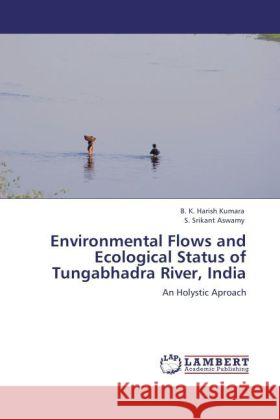 B. K. Harish Kumara
S. Srikant Aswamy

Environmental Flows and Ecological Status of Tungabhadra River, India

An Holystic Aproach

LAP LAMBERT Academic Publishing

Kraina Książek